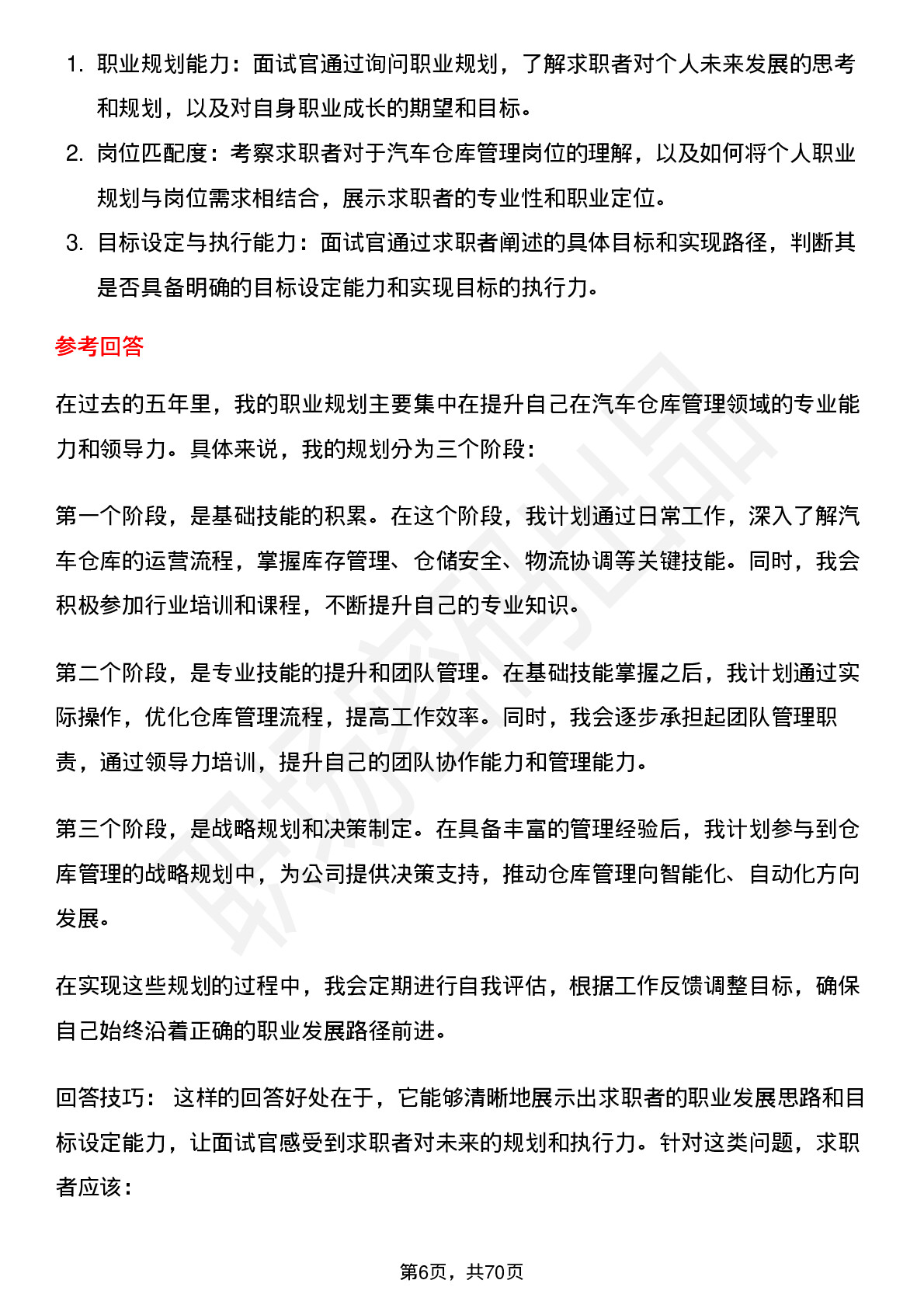 1. 职业规划能力：面试官通过询问职业规划，了解求职者对个人未来发展的思考和规划，以及对自身职业成长的期望和目标。
2. 岗位匹配度：考察求职者对于汽车仓库管理岗位的理解，以及如何将个人职业规划与岗位需求相结合，展示求职者的专业性和职业定位。
3. 目标设定与执行能力：面试官通过求职者阐述的具体目标和实现路径，判断其是否具备明确的目标设定能力和实现目标的执行力。

参考回答

在过去的五年里，我的职业规划主要集中在提升自己在汽车仓库管理领域的专业能力和领导力。具体来说，我的规划分为三个阶段：

第一个阶段，是基础技能的积累。在这个阶段，我计划通过日常工作，深入了解汽车仓库的运营流程，掌握库存管理、仓储安全、物流协调等关键技能。同时，我会积极参加行业培训和课程，不断提升自己的专业知识。

第二个阶段，是专业技能的提升和团队管理。在基础技能掌握之后，我计划通过实际操作，优化仓库管理流程，提高工作效率。同时，我会逐步承担起团队管理职责，通过领导力培训，提升自己的团队协作能力和管理能力。

第三个阶段，是战略规划和决策制定。在具备丰富的管理经验后，我计划参与到仓库管理的战略规划中，为公司提供决策支持，推动仓库管理向智能化、自动化方向发展。

在实现这些规划的过程中，我会定期进行自我评估，根据工作反馈调整目标，确保自己始终沿着正确的职业发展路径前进。

回答技巧： 这样的回答好处在于，它能够清晰地展示出求职者的职业发展思路和目标设定能力，让面试官感受到求职者对未来的规划和执行力。针对这类问题，求职者应该：

第6页，共70页